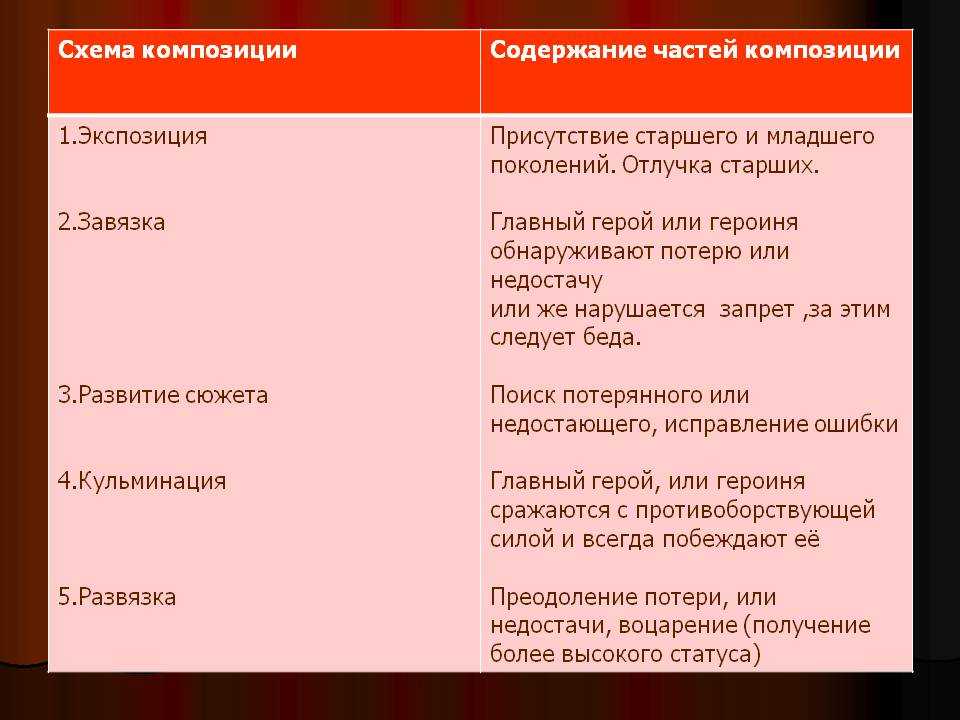 | Схема композиции | Содержание частей композиции |
|---|---|
| 1.Экспозиция | Присутствие старшего и младшего поколений. Отлучка старших. |
| 2.Завязка | Главный герой или героиня обнаруживают потерю или недостачу или же нарушается запрет ,за этим следует беда. |
| 3.Развитие сюжета | Поиск потерянного или недостающего, исправление ошибки |
| 4.Кульминация | Главный герой, или героиня сражаются с противоборствующей силой и всегда побеждают её |
| 5.Развязка | Преодоление потери, или недостачи, воцарение (получение более высокого статуса) |